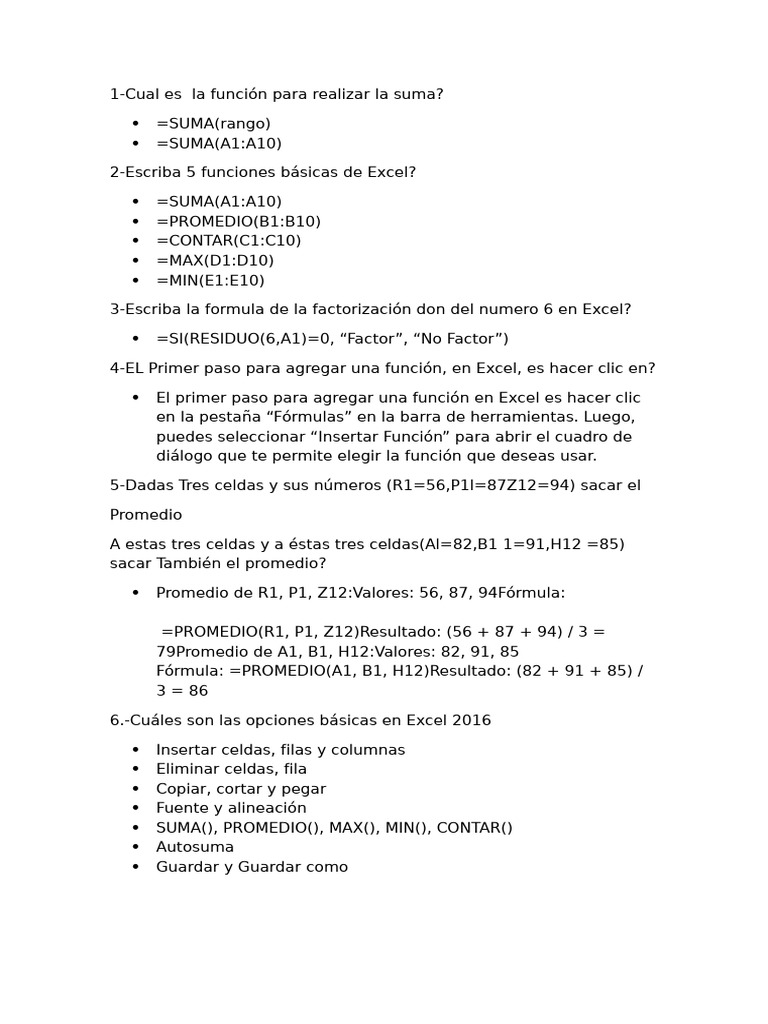 1-Cual es  la función para realizar la suma?

• =SUMA(rango)
• =SUMA(A1:A10)

2-Escriba 5 funciones básicas de Excel?

• =SUMA(A1:A10)
• =PROMEDIO(B1:B10)
• =CONTAR(C1:C10)
• =MAX(D1:D10)
• =MIN(E1:E10)

3-Escriba la formula de la factorización don del numero 6 en Excel?

• =SI(RESIDUO(6,A1)=0, "Factor", "No Factor")

4-EL Primer paso para agregar una función, en Excel, es hacer clic en?

• El primer paso para agregar una función en Excel es hacer clic en la pestaña "Fórmulas" en la barra de herramientas. Luego, puedes seleccionar "Insertar Función" para abrir el cuadro de diálogo que te permite elegir la función que deseas usar.

5-Dadas Tres celdas y sus números (R1=56,P1l=87Z12=94) sacar el

Promedio

A estas tres celdas y a éstas tres celdas(Al=82,B1 1=91,H12 =85) sacar También el promedio?

• Promedio de R1, P1, Z12:Valores: 56, 87, 94Fórmula:

=PROMEDIO(R1, P1, Z12)Resultado: (56 + 87 + 94) / 3 = 79Promedio de A1, B1, H12:Valores: 82, 91, 85
Fórmula: =PROMEDIO(A1, B1, H12)Resultado: (82 + 91 + 85) / 3 = 86

6.-Cuáles son las opciones básicas en Excel 2016

• Insertar celdas, filas y columnas
• Eliminar celdas, fila
• Copiar, cortar y pegar
• Fuente y alineación
• SUMA(), PROMEDIO(), MAX(), MIN(), CONTAR()
• Autosuma
• Guardar y Guardar como